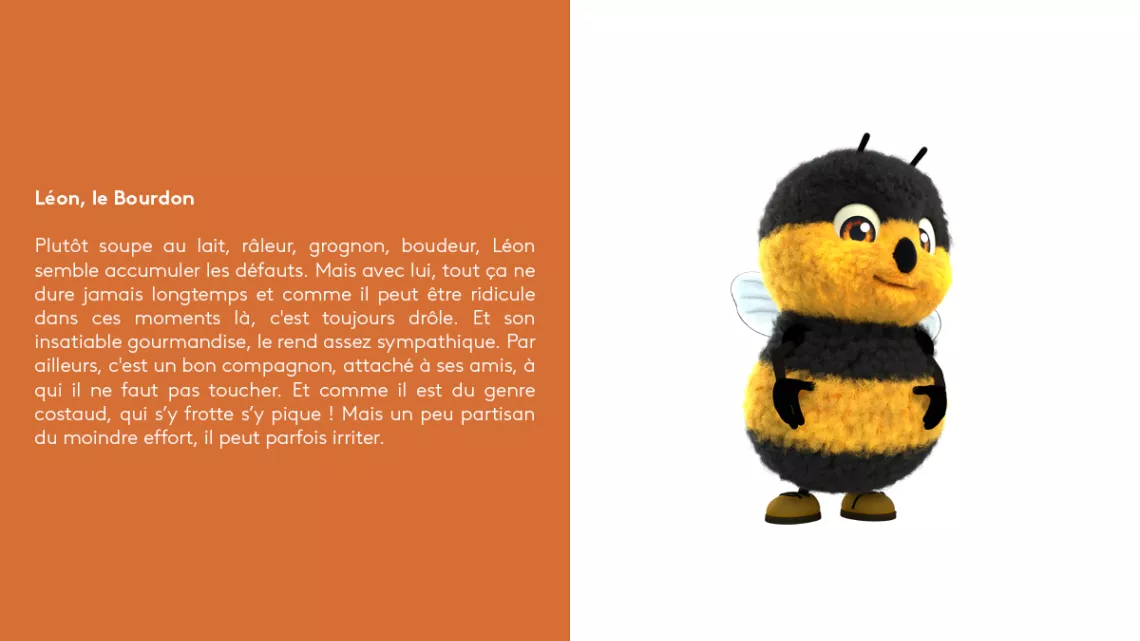 Léon, le Bourdon

Plutôt soupe au lait, râleur, grognon, boudeur, Léon semble accumuler les défauts. Mais avec lui, tout ça ne dure jamais longtemps et comme il peut être ridicule dans ces moments là, c'est toujours drôle. Et son insatiable gourmandise, le rend assez sympathique. Par ailleurs, c'est un bon compagnon, attaché à ses amis, à qui il ne faut pas toucher. Et comme il est du genre costaud, qui s'y frotte s'y pique ! Mais un peu partisan du moindre effort, il peut parfois irriter.